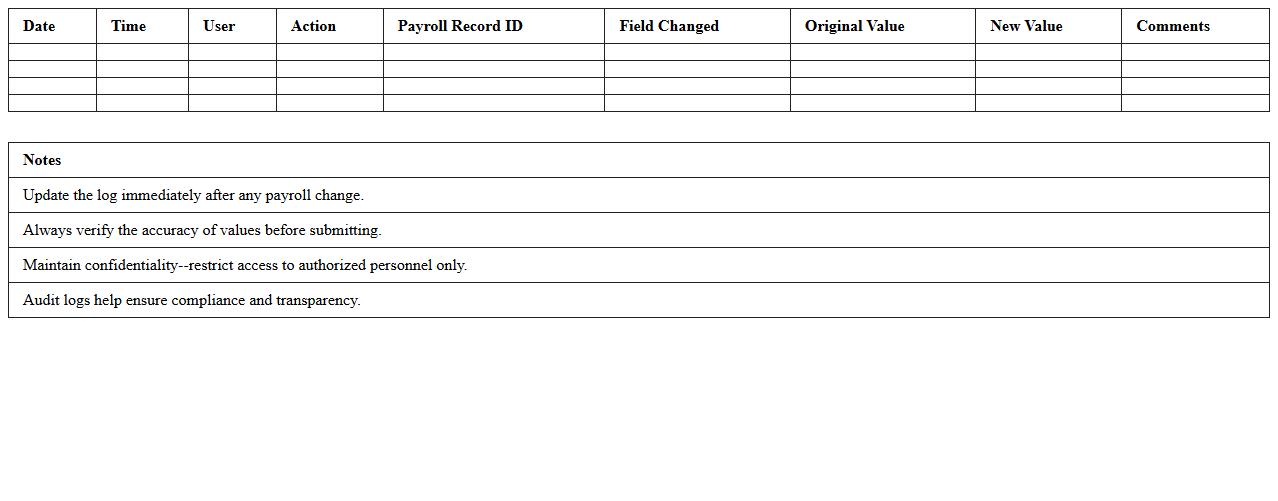 | Date | Time | User | Action | Payroll Record ID | Field Changed | Original Value | New Value | Comments |
|---|---|---|---|---|---|---|---|---|
| | | | | | | | | |
| | | | | | | | | |
| | | | | | | | | |
| | | | | | | | | |

| Notes |
|---|
| Update the log immediately after any payroll change. |
| Always verify the accuracy of values before submitting. |
| Maintain confidentiality--restrict access to authorized personnel only. |
| Audit logs help ensure compliance and transparency. |